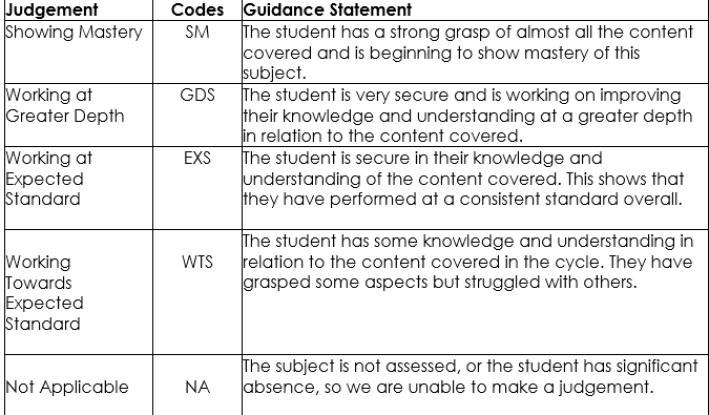 | Judgement | Codes | Guidance Statement |
|---|---|---|
| Showing Mastery | SM | The student has a strong grasp of almost all the content covered and is beginning to show mastery of this subject. |
| Working at Greater Depth | GDS | The student is very secure and is working on improving their knowledge and understanding at a greater depth in relation to the content covered. |
| Working at Expected Standard | EXS | The student is secure in their knowledge and understanding of the content covered. This shows that they have performed at a consistent standard overall. |
| Working Towards Expected Standard | WTS | The student has some knowledge and understanding in relation to the content covered in the cycle. They have grasped some aspects but struggled with others. |
| Not Applicable | NA | The subject is not assessed, or the student has significant absence, so we are unable to make a judgement. |